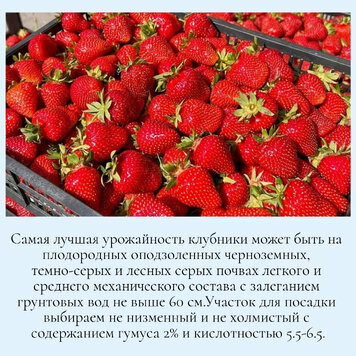 Самая лучшая урожайность клубники может быть на плодородных оподзоленных черноземных, темно-серых и лесных серых почвах легкого и среднего механического состава с залеганием грунтовых вод не выше 60 см.Участок для посадки выбираем не низменный и не холмистый с содержанием гумуса 2% и кислотностью 5.5-6.5.